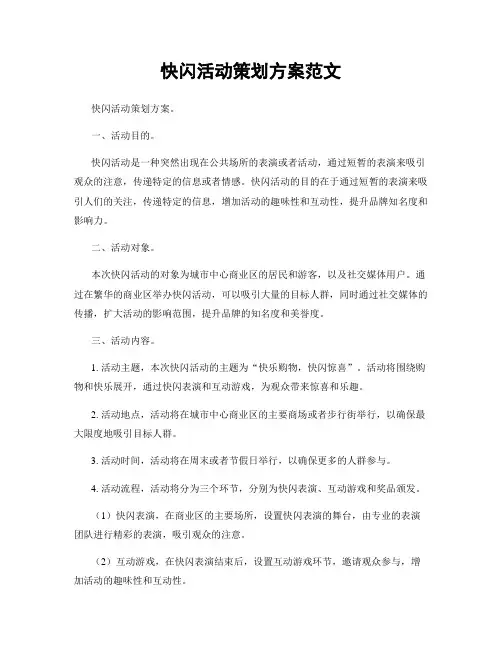 快闪活动策划方案范文

快闪活动策划方案。

一、活动目的。

快闪活动是一种突然出现在公共场所的表演或者活动，通过短暂的表演来吸引观众的注意，传递特定的信息或者情感。快闪活动的目的在于通过短暂的表演来吸引人们的关注，传递特定的信息，增加活动的趣味性和互动性，提升品牌知名度和影响力。

二、活动对象。

本次快闪活动的对象为城市中心商业区的居民和游客，以及社交媒体用户。通过在繁华的商业区举办快闪活动，可以吸引大量的目标人群，同时通过社交媒体的传播，扩大活动的影响范围，提升品牌的知名度和美誉度。

三、活动内容。

1. 活动主题，本次快闪活动的主题为“快乐购物，快闪惊喜”，活动将围绕购物和快乐展开，通过快闪表演和互动游戏，为观众带来惊喜和乐趣。

2. 活动地点，活动将在城市中心商业区的主要商场或者步行街举行，以确保最大限度地吸引目标人群。

3. 活动时间，活动将在周末或者节假日举行，以确保更多的人群参与。

4. 活动流程，活动将分为三个环节，分别为快闪表演、互动游戏和奖品颁发。

（1）快闪表演，在商业区的主要场所，设置快闪表演的舞台，由专业的表演团队进行精彩的表演，吸引观众的注意。

（2）互动游戏，在快闪表演结束后，设置互动游戏环节，邀请观众参与，增加活动的趣味性和互动性。